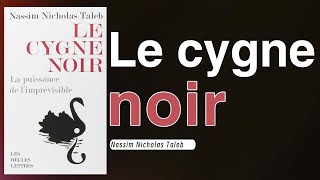 Nassim Nicholas Taleb

LE CYGNE NOIR

La puissance de l'imprévisible

LES BELLES LETTRES

Le cygne noir

Nassim Nicholas Taleb